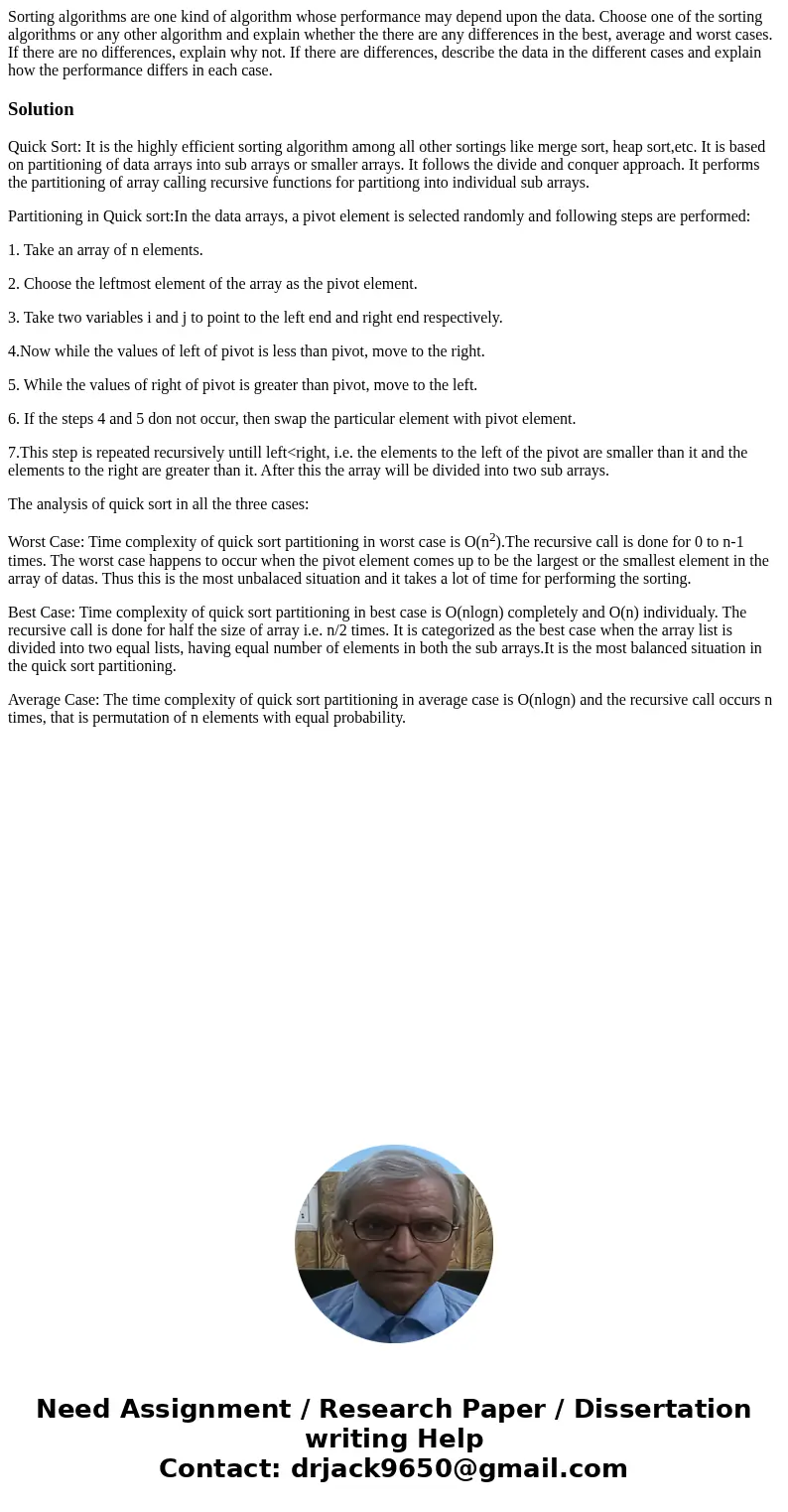 Sorting algorithms are one kind of algorithm whose performance may depend upon the data. Choose one of the sorting algorithms or any other algorithm and explain whether the there are any differences in the best, average and worst cases. If there are no differences, explain why not. If there are differences, describe the data in the different cases and explain how the performance differs in each case.

Solution

Quick Sort: It is the highly efficient sorting algorithm among all other sortings like merge sort, heap sort,etc. It is based on partitioning of data arrays into sub arrays or smaller arrays. It follows the divide and conquer approach. It performs the partitioning of array calling recursive functions for partitiong into individual sub arrays.

Partitioning in Quick sort:In the data arrays, a pivot element is selected randomly and following steps are performed:

1. Take an array of n elements.

2. Choose the leftmost element of the array as the pivot element.

3. Take two variables i and j to point to the left end and right end respectively.

4.Now while the values of left of pivot is less than pivot, move to the right.

5. While the values of right of pivot is greater than pivot, move to the left.

6. If the steps 4 and 5 don not occur, then swap the particular element with pivot element.

7.This step is repeated recursively untill left<right, i.e. the elements to the left of the pivot are smaller than it and the elements to the right are greater than it. After this the array will be divided into two sub arrays.

The analysis of quick sort in all the three cases:

Worst Case: Time complexity of quick sort partitioning in worst case is O($n^2$).The recursive call is done for 0 to n-1 times. The worst case happens to occur when the pivot element comes up to be the largest or the smallest element in the array of datas. Thus this is the most unbalaced situation and it takes a lot of time for performing the sorting.

Best Case: Time complexity of quick sort partitioning in best case is O(nlogn) completely and O(n) individualy. The recursive call is done for half the size of array i.e. n/2 times. It is categorized as the best case when the array list is divided into two equal lists, having equal number of elements in both the sub arrays.It is the most balanced situation in the quick sort partitioning.

Average Case: The time complexity of quick sort partitioning in average case is O(nlogn) and the recursive call occurs n times, that is permutation of n elements with equal probability.

Need Assignment / Research Paper / Dissertation writing Help
Contact: drjack9650@gmail.com